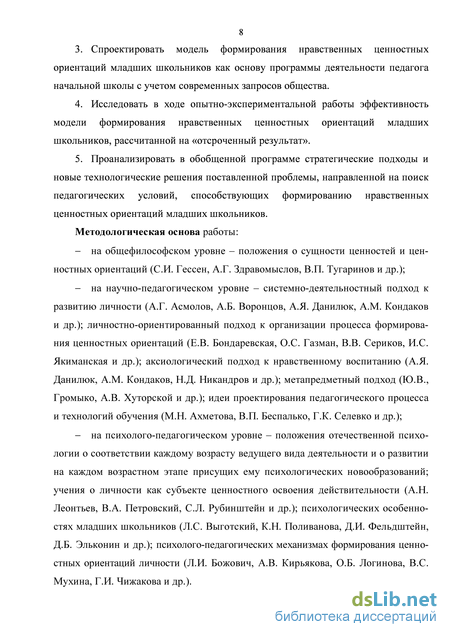 8

3. Спроектировать модель формирования нравственных ценностных ориентаций младших школьников как основу программы деятельности педагога начальной школы с учетом современных запросов общества.

4. Исследовать в ходе опытно-экспериментальной работы эффективность модели формирования нравственных ценностных ориентаций младших школьников, рассчитанной на «отсроченный результат».

5. Проанализировать в обобщенной программе стратегические подходы и новые технологические решения поставленной проблемы, направленной на поиск педагогических условий, способствующих формированию нравственных ценностных ориентаций младших школьников.

Методологическая основа работы:

– на общефилософском уровне – положения о сущности ценностей и ценностных ориентаций (С.И. Гессен, А.Г. Здравомыслов, В.П. Тугаринов и др.);

– на научно-педагогическом уровне – системно-деятельностный подход к развитию личности (А.Г. Асмолов, А.Б. Воронцов, А.Я. Данилюк, А.М. Кондаков и др.); личностно-ориентированный подход к организации процесса формирования ценностных ориентаций (Е.В. Бондаревская, О.С. Газман, В.В. Сериков, И.С. Якиманская и др.); аксиологический подход к нравственному воспитанию (А.Я. Данилюк, А.М. Кондаков, Н.Д. Никандров и др.); метапредметный подход (Ю.В., Громыко, А.В. Хуторской и др.); идеи проектирования педагогического процесса и технологий обучения (М.Н. Ахметова, В.П. Беспалько, Г.К. Селевко и др.);

– на психолого-педагогическом уровне – положения отечественной психологии о соответствии каждому возрасту ведущего вида деятельности и о развитии на каждом возрастном этапе присущих ему психологических новообразований; учения о личности как субъекте ценностного освоения действительности (А.Н. Леонтьев, В.А. Петровский, С.Л. Рубинштейн и др.); психологических особенностях младших школьников (Л.С. Выготский, К.Н. Поливанова, Д.И. Фельдштейн, Д.Б. Эльконин и др.); психолого-педагогических механизмах формирования ценностных ориентаций личности (Л.И. Божович, А.В. Кирьякова, О.Б. Логинова, В.С. Мухина, Г.И. Чижакова и др.).

dsLib.net
библиотека диссертаций